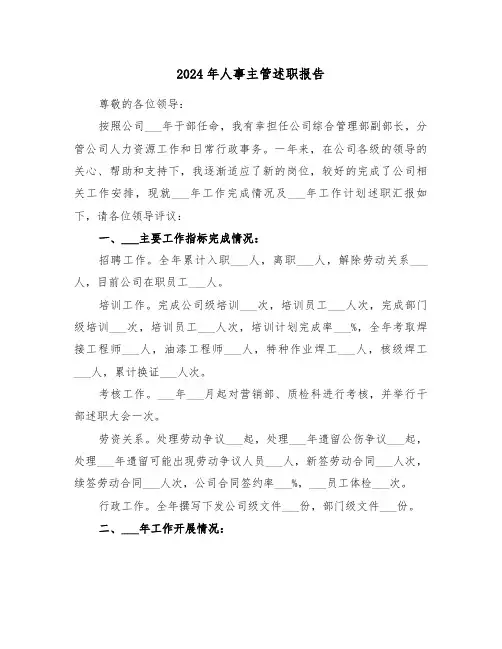 2024年人事主管述职报告

尊敬的各位领导：

按照公司___年干部任命，我有幸担任公司综合管理部副部长，分管公司人力资源工作和日常行政事务。一年来，在公司各级的领导的关心、帮助和支持下，我逐渐适应了新的岗位，较好的完成了公司相关工作安排，现就___年工作完成情况及___年工作计划述职汇报如下，请各位领导评议：

一、___主要工作指标完成情况：

招聘工作。全年累计入职___人，离职___人，解除劳动关系___人，目前公司在职员工___人。

培训工作。完成公司级培训___次，培训员工___人次，完成部门级培训___次，培训员工___人次，培训计划完成率___%，全年考取焊接工程师___人，油漆工程师___人，特种作业焊工___人，核级焊工___人，累计换证___人次。

考核工作。___年___月起对营销部、质检科进行考核，并举行干部述职大会一次。

劳资关系。处理劳动争议___起，处理___年遗留公伤争议___起，处理___年遗留可能出现劳动争议人员___人，新签劳动合同___人次，续签劳动合同___人次，公司合同签约率___%，___员工体检___次。

行政工作。全年撰写下发公司级文件___份，部门级文件___份。

二、___年工作开展情况：